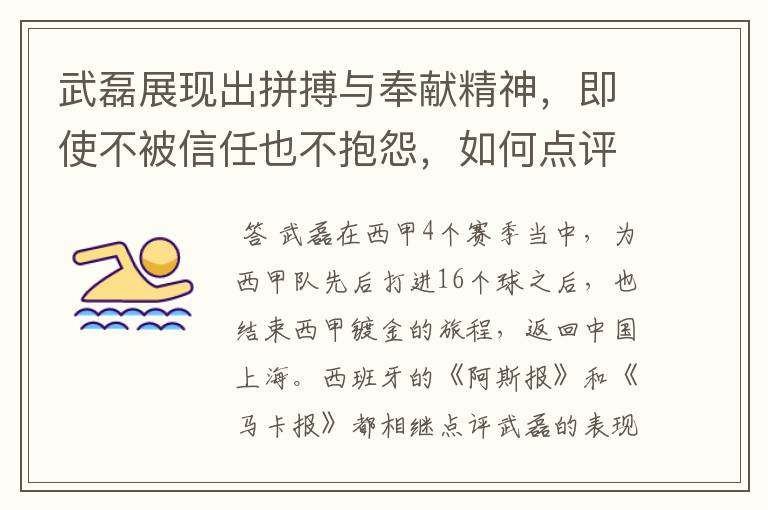 武磊展现出拼搏与奉献精神，即使不被信任也不抱怨，如何点评

答 武磊在西甲4个赛季当中，为西甲队先后打进16个球之后，也结束西甲镀金的旅程，返回中国上海。西班牙的《阿斯报》和《马卡报》都相继点评武磊的表现